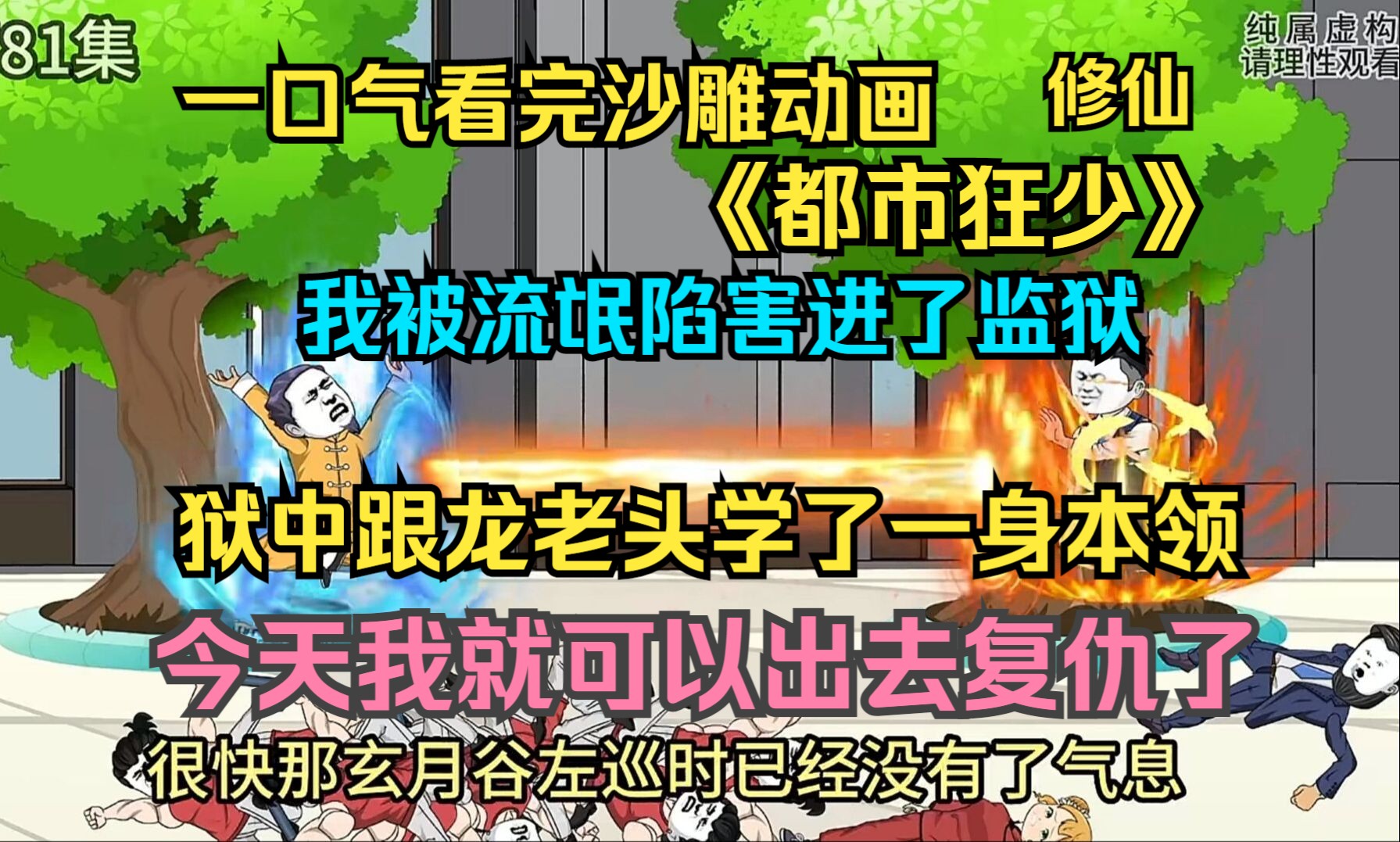 81集

纯属虚构
请理性观看

一口气看完沙雕动画 修仙
《都市狂少》
我被流氓陷害进了监狱

狱中跟龙老头学了一身本领
今天我就可以出去复仇了
很快那玄月谷左巡时已经没有了气息